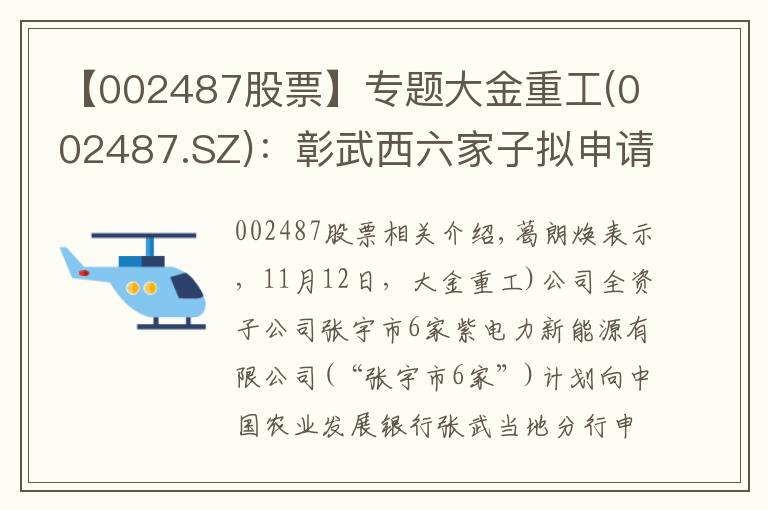 【002487股票】专题大金重工(002487.SZ)：彰武西六家子拟申请

002487股票相关介绍，葛朗焕表示，11月12日，大金重工)公司全资子公司张宇市6家紫电力新能源有限公司(“张宇市6家”)计划向中国农业发展银行张武当地分行申